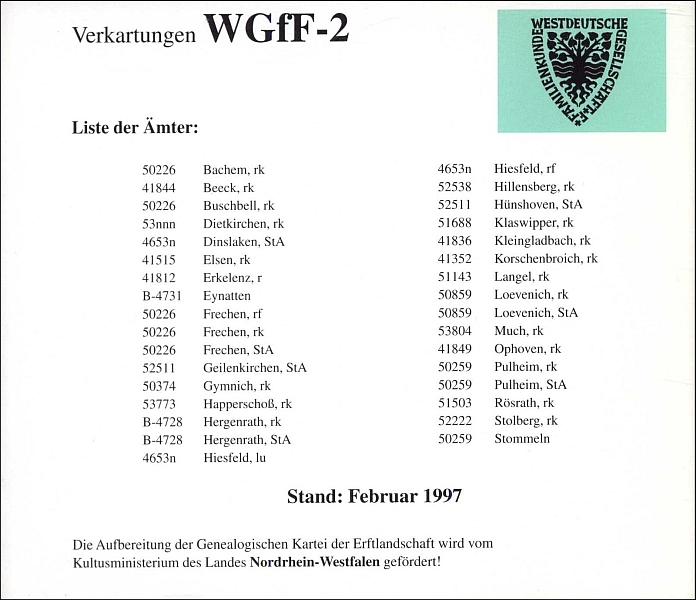 Verkartungen WGfF-2

WESTDEUTSCHE GESELLSCHAFT F. FAMILIENKUNDE

Liste der Ämter:

50226 Bachem, rk
41844 Beeck, rk
50226 Buschbell, rk
53nnn Dietkirchen, rk
4653n Dinslaken, StA
41515 Elsen, rk
41812 Erkelenz, r
B-4731 Eynatten
50226 Frechen, rf
50226 Frechen, rk
50226 Frechen, StA
52511 Geilenkirchen, StA
50374 Gymnich, rk
53773 Happerschoß, rk
B-4728 Hergenrath, rk
B-4728 Hergenrath, StA
4653n Hiesfeld, lu

4653n Hiesfeld, rf
52538 Hillensberg, rk
52511 Hünshoven, StA
51688 Klaswipper, rk
41836 Kleingladbach, rk
41352 Korschenbroich, rk
51143 Langel, rk
50859 Loevenich, rk
50859 Loevenich, StA
53804 Much, rk
41849 Ophoven, rk
50259 Pulheim, rk
50259 Pulheim, StA
51503 Rösrath, rk
52222 Stolberg, rk
50259 Stommeln

Stand: Februar 1997

Die Aufbereitung der Genealogischen Kartei der Erftlandschaft wird vom Kultusministerium des Landes Nordrhein-Westfalen gefördert!